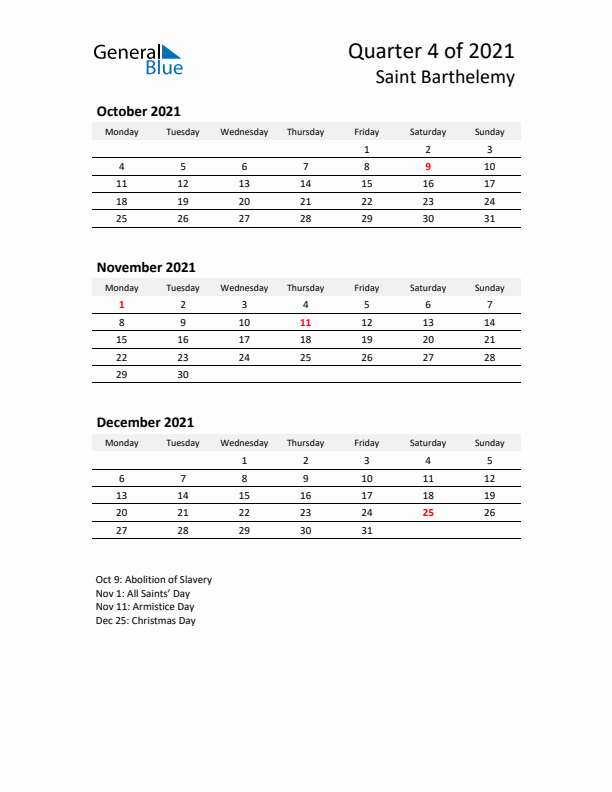 General Blue

Quarter 4 of 2021
Saint Barthelemy

October 2021

| Monday | Tuesday | Wednesday | Thursday | Friday | Saturday | Sunday |
|---|---|---|---|---|---|---|
| | | | | 1 | 2 | 3 |
| 4 | 5 | 6 | 7 | 8 | 9 | 10 |
| 11 | 12 | 13 | 14 | 15 | 16 | 17 |
| 18 | 19 | 20 | 21 | 22 | 23 | 24 |
| 25 | 26 | 27 | 28 | 29 | 30 | 31 |

November 2021

| Monday | Tuesday | Wednesday | Thursday | Friday | Saturday | Sunday |
|---|---|---|---|---|---|---|
| 1 | 2 | 3 | 4 | 5 | 6 | 7 |
| 8 | 9 | 10 | 11 | 12 | 13 | 14 |
| 15 | 16 | 17 | 18 | 19 | 20 | 21 |
| 22 | 23 | 24 | 25 | 26 | 27 | 28 |
| 29 | 30 | | | | | |

December 2021

| Monday | Tuesday | Wednesday | Thursday | Friday | Saturday | Sunday |
|---|---|---|---|---|---|---|
| | | 1 | 2 | 3 | 4 | 5 |
| 6 | 7 | 8 | 9 | 10 | 11 | 12 |
| 13 | 14 | 15 | 16 | 17 | 18 | 19 |
| 20 | 21 | 22 | 23 | 24 | 25 | 26 |
| 27 | 28 | 29 | 30 | 31 | | |

Oct 9: Abolition of Slavery
Nov 1: All Saints' Day
Nov 11: Armistice Day
Dec 25: Christmas Day